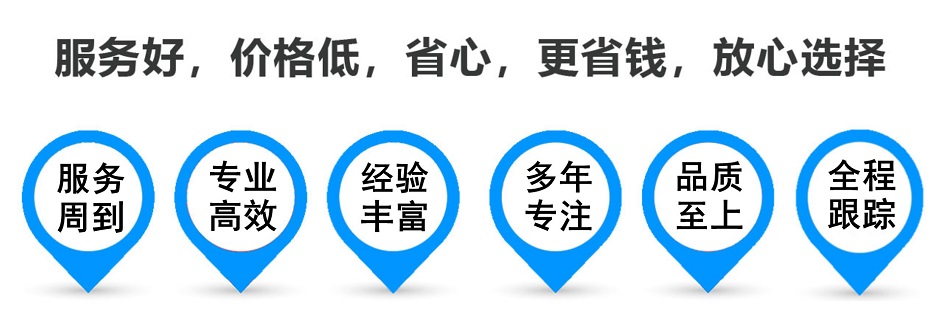 服务好，价格低，省心，更省钱，放心选择

服务周到

专业高效

经验丰富

多年专注

品质至上

全程跟踪